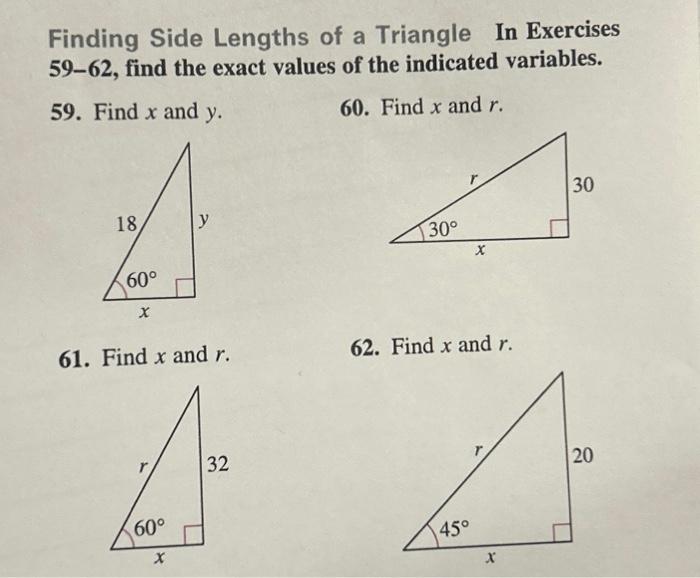 Finding Side Lengths of a Triangle In Exercises 59–62, find the exact values of the indicated variables.

59. Find $x$ and $y$.

18
$y$
$60°$
$x$

60. Find $x$ and $r$.

$r$
30
$30°$
$x$

61. Find $x$ and $r$.

$r$
32
$60°$
$x$

62. Find $x$ and $r$.

$r$
20
$45°$
$x$